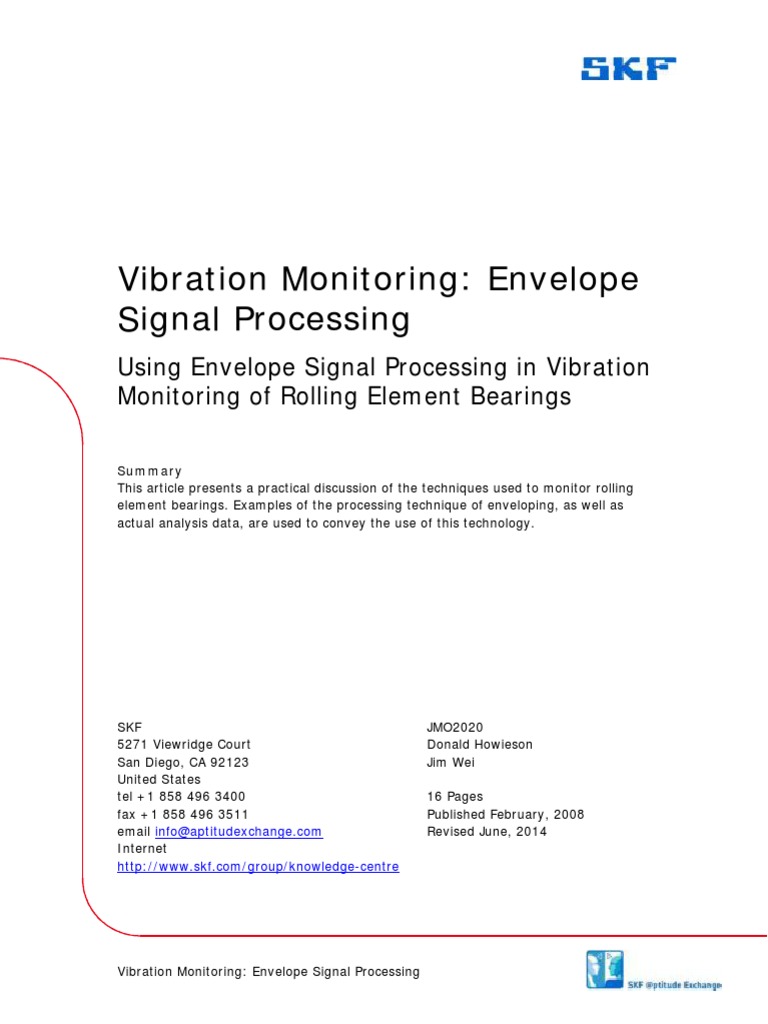 SKF

Vibration Monitoring: Envelope Signal Processing

Using Envelope Signal Processing in Vibration Monitoring of Rolling Element Bearings

Summary
This article presents a practical discussion of the techniques used to monitor rolling element bearings. Examples of the processing technique of enveloping, as well as actual analysis data, are used to convey the use of this technology.

SKF
5271 Viewridge Court
San Diego, CA 92123
United States
tel +1 858 496 3400
fax +1 858 496 3511
email info@aptitudexchange.com
Internet
http://www.skf.com/group/knowledge-centre

JMO2020
Donald Howieson
Jim Wei

16 Pages
Published February, 2008
Revised June, 2014

Vibration Monitoring: Envelope Signal Processing

SKF @ptitude Exchange